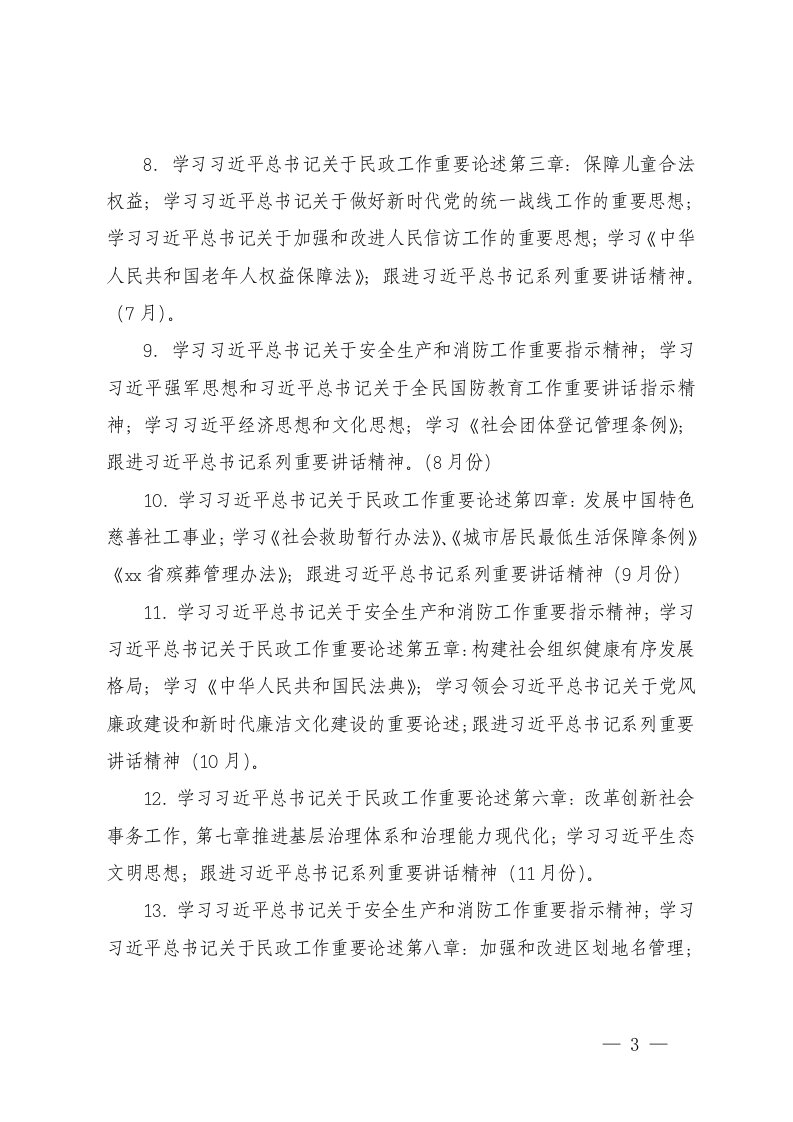 8. 学习习近平总书记关于民政工作重要论述第三章：保障儿童合法权益；学习习近平总书记关于做好新时代党的统一战线工作的重要思想；学习习近平总书记关于加强和改进人民信访工作的重要思想；学习《中华人民共和国老年人权益保障法》；跟进习近平总书记系列重要讲话精神。（7月）。

9. 学习习近平总书记关于安全生产和消防工作重要指示精神；学习习近平强军思想和习近平总书记关于全民国防教育工作重要讲话指示精神；学习习近平经济思想和文化思想；学习《社会团体登记管理条例》；跟进习近平总书记系列重要讲话精神。(8月份)

10. 学习习近平总书记关于民政工作重要论述第四章：发展中国特色慈善社工事业；学习《社会救助暂行办法》、《城市居民最低生活保障条例》《xx省殡葬管理办法》；跟进习近平总书记系列重要讲话精神（9月份）

11. 学习习近平总书记关于安全生产和消防工作重要指示精神；学习习近平总书记关于民政工作重要论述第五章：构建社会组织健康有序发展格局；学习《中华人民共和国民法典》；学习领会习近平总书记关于党风廉政建设和新时代廉洁文化建设的重要论述；跟进习近平总书记系列重要讲话精神（10月）。

12. 学习习近平总书记关于民政工作重要论述第六章：改革创新社会事务工作，第七章推进基层治理体系和治理能力现代化；学习习近平生态文明思想；跟进习近平总书记系列重要讲话精神（11月份）。

13. 学习习近平总书记关于安全生产和消防工作重要指示精神；学习习近平总书记关于民政工作重要论述第八章：加强和改进区划地名管理；

— 3 —